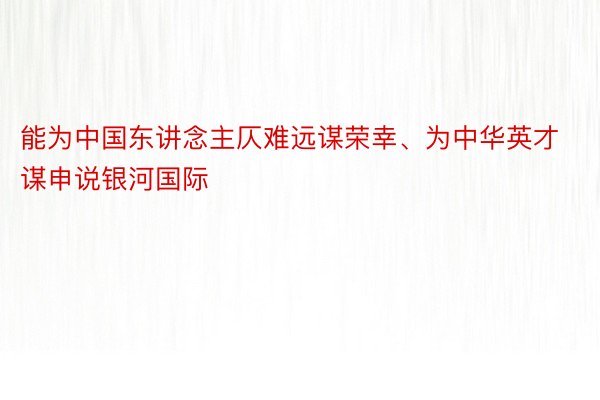 能为中国东讲念主仄难远谋荣幸、为中华英才谋申说银河国际